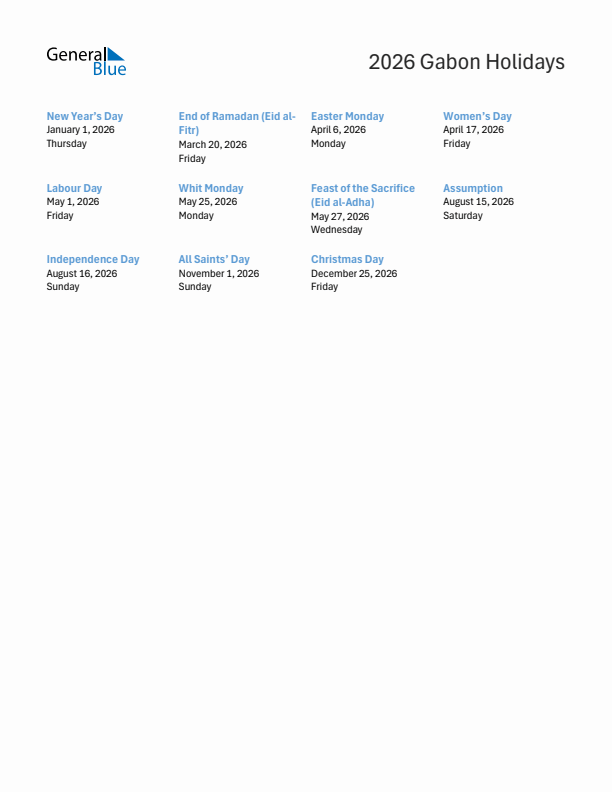 General Blue

2026 Gabon Holidays

New Year's Day
January 1, 2026
Thursday

End of Ramadan (Eid al-Fitr)
March 20, 2026
Friday

Easter Monday
April 6, 2026
Monday

Women's Day
April 17, 2026
Friday

Labour Day
May 1, 2026
Friday

Whit Monday
May 25, 2026
Monday

Feast of the Sacrifice (Eid al-Adha)
May 27, 2026
Wednesday

Assumption
August 15, 2026
Saturday

Independence Day
August 16, 2026
Sunday

All Saints' Day
November 1, 2026
Sunday

Christmas Day
December 25, 2026
Friday